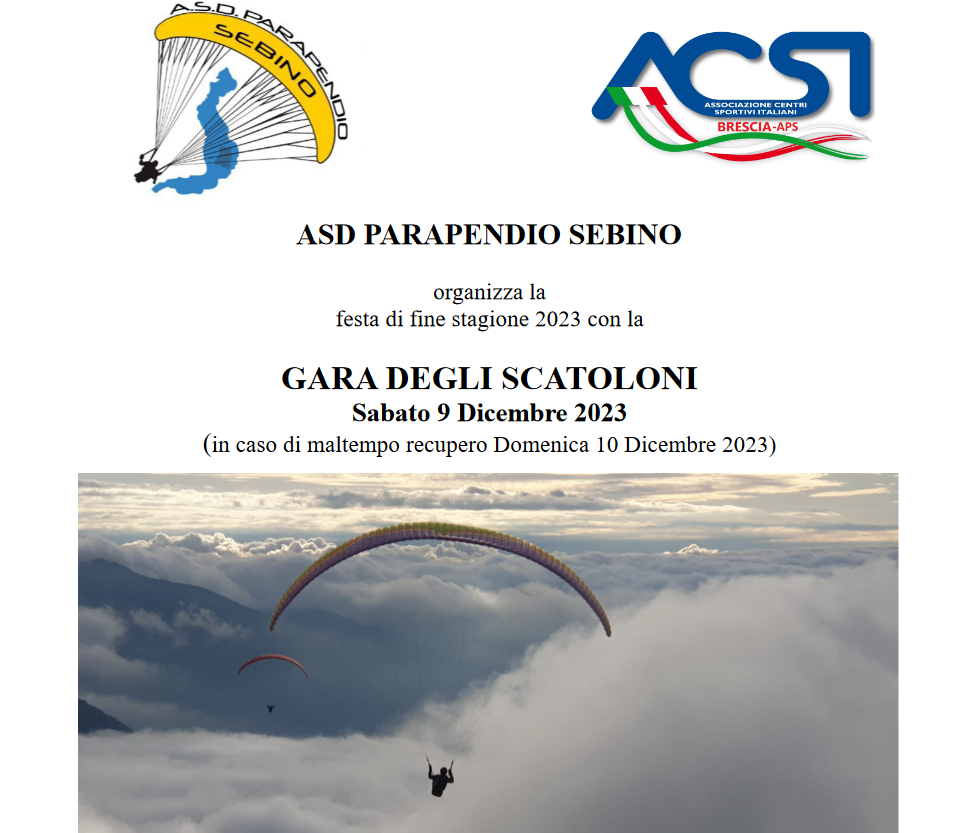 A.S.D. PARAPENDIO SEBINO

ACSI ASSOCIAZIONE CENTRI SPORTIVI ITALIANI BRESCIA-APS

ASD PARAPENDIO SEBINO

organizza la
festa di fine stagione 2023 con la

GARA DEGLI SCATOLONI
Sabato 9 Dicembre 2023
(in caso di maltempo recupero Domenica 10 Dicembre 2023)